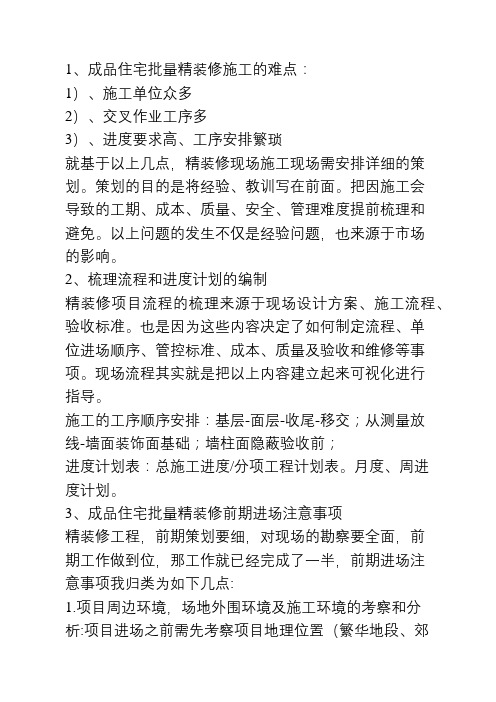 1、成品住宅批量精装修施工的难点：
1）、施工单位众多
2）、交叉作业工序多
3）、进度要求高、工序安排繁琐
就基于以上几点，精装修现场施工现场需安排详细的策划。策划的目的是将经验、教训写在前面。把因施工会导致的工期、成本、质量、安全、管理难度提前梳理和避免。以上问题的发生不仅是经验问题，也来源于市场的影响。
2、梳理流程和进度计划的编制
精装修项目流程的梳理来源于现场设计方案、施工流程、验收标准。也是因为这些内容决定了如何制定流程、单位进场顺序、管控标准、成本、质量及验收和维修等事项。现场流程其实就是把以上内容建立起来可视化进行指导。
施工的工序顺序安排：基层-面层-收尾-移交；从测量放线-墙面装饰面基础；墙柱面隐蔽验收前；
进度计划表：总施工进度/分项工程计划表。月度、周进度计划。
3、成品住宅批量精装修前期进场注意事项
精装修工程，前期策划要细，对现场的勘察要全面，前期工作做到位，那工作就已经完成了一半，前期进场注意事项我归类为如下几点:
1.项目周边环境，场地外围环境及施工环境的考察和分析:项目进场之前需先考察项目地理位置（繁华地段、郊